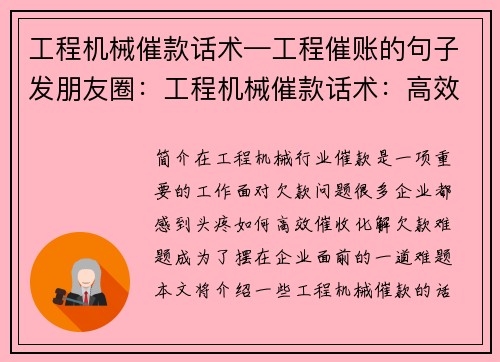 工程机械催款话术一工程催账的句子发朋友圈：工程机械催款话术：高效

简介在工程机械行业催款是一项重要的工作面对欠款问题很多企业都感到头疼如何高效催收化解欠款难题成为了摆在企业面前的一道难题本文将介绍一些工程机械催款的话